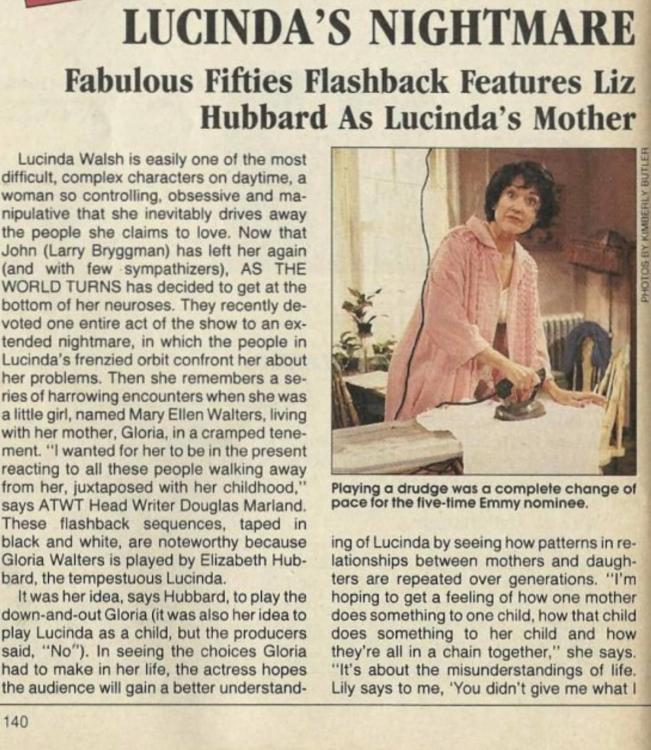 LUCINDA'S NIGHTMARE

Fabulous Fifties Flashback Features Liz Hubbard As Lucinda's Mother

Lucinda Walsh is easily one of the most difficult, complex characters on daytime, a woman so controlling, obsessive and manipulative that she inevitably drives away the people she claims to love. Now that John (Larry Bryggman) has left her again (and with few sympathizers), AS THE WORLD TURNS has decided to get at the bottom of her neuroses. They recently devoted one entire act of the show to an extended nightmare, in which the people in Lucinda's frenzied orbit confront her about her problems. Then she remembers a series of harrowing encounters when she was a little girl, named Mary Ellen Walters, living with her mother, Gloria, in a cramped tenement. "I wanted for her to be in the present reacting to all these people walking away from her, juxtaposed with her childhood," says ATWT Head Writer Douglas Marland. These flashback sequences, taped in black and white, are noteworthy because Gloria Walters is played by Elizabeth Hubbard, the tempestuous Lucinda.

It was her idea, says Hubbard, to play the down-and-out Gloria (it was also her idea to play Lucinda as a child, but the producers said, "No"). In seeing the choices Gloria had to make in her life, the actress hopes the audience will gain a better understanding of Lucinda by seeing how patterns in relationships between mothers and daughters are repeated over generations. "I'm hoping to get a feeling of how one mother does something to one child, how that child does something to her child and how they're all in a chain together," she says. "It's about the misunderstandings of life. Lily says to me, 'You didn't give me what I

PHOTOS BY KIMBERLY BUTLER

Playing a drudge was a complete change of pace for the five-time Emmy nominee.

140